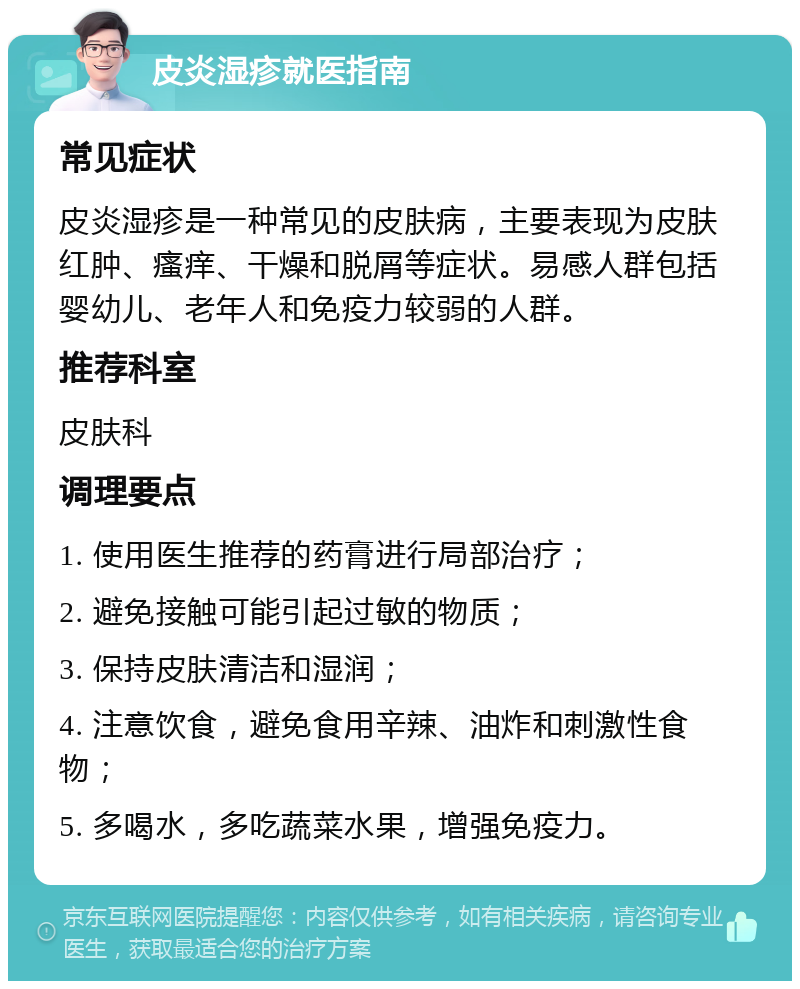 皮炎湿疹就医指南

常见症状

皮炎湿疹是一种常见的皮肤病，主要表现为皮肤红肿、瘙痒、干燥和脱屑等症状。易感人群包括婴幼儿、老年人和免疫力较弱的人群。

推荐科室

皮肤科

调理要点

1. 使用医生推荐的药膏进行局部治疗；

2. 避免接触可能引起过敏的物质；

3. 保持皮肤清洁和湿润；

4. 注意饮食，避免食用辛辣、油炸和刺激性食物；

5. 多喝水，多吃蔬菜水果，增强免疫力。

京东互联网医院提醒您：内容仅供参考，如有相关疾病，请咨询专业医生，获取最适合您的治疗方案